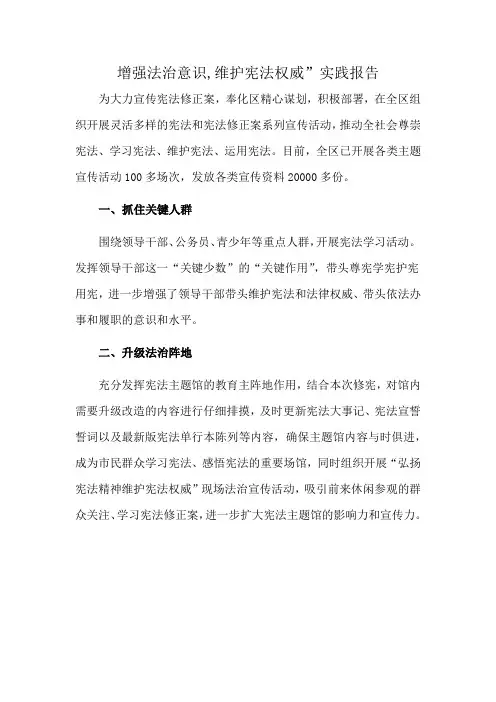 增强法治意识,维护宪法权威”实践报告

为大力宣传宪法修正案，奉化区精心谋划，积极部署，在全区组织开展灵活多样的宪法和宪法修正案系列宣传活动，推动全社会尊崇宪法、学习宪法、维护宪法、运用宪法。目前，全区已开展各类主题宣传活动100多场次，发放各类宣传资料20000多份。

一、抓住关键人群

围绕领导干部、公务员、青少年等重点人群，开展宪法学习活动。发挥领导干部这一“关键少数”的“关键作用”，带头尊宪学宪护宪用宪，进一步增强了领导干部带头维护宪法和法律权威、带头依法办事和履职的意识和水平。

二、升级法治阵地

充分发挥宪法主题馆的教育主阵地作用，结合本次修宪，对馆内需要升级改造的内容进行仔细排摸，及时更新宪法大事记、宪法宣誓誓词以及最新版宪法单行本陈列等内容，确保主题馆内容与时俱进，成为市民群众学习宪法、感悟宪法的重要场馆，同时组织开展“弘扬宪法精神维护宪法权威”现场法治宣传活动，吸引前来休闲参观的群众关注、学习宪法修正案，进一步扩大宪法主题馆的影响力和宣传力。